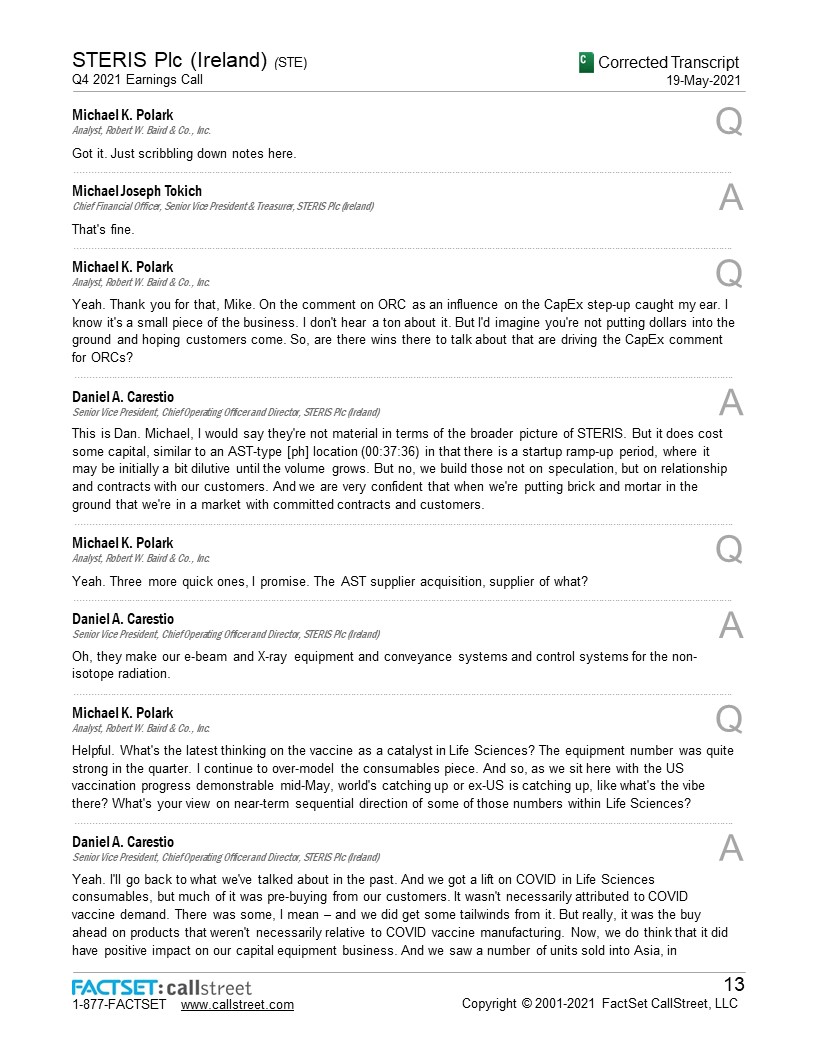 STERIS Plc (Ireland) (STE)
Q4 2021 Earnings Call

C Corrected Transcript
19-May-2021

Michael K. Polark
Analyst, Robert W. Baird & Co., Inc.

Q

Got it. Just scribbling down notes here.

Michael Joseph Tokich
Chief Financial Officer, Senior Vice President & Treasurer, STERIS Plc (Ireland)

A

That's fine.

Michael K. Polark
Analyst, Robert W. Baird & Co., Inc.

Q

Yeah. Thank you for that, Mike. On the comment on ORC as an influence on the CapEx step-up caught my ear. I know it's a small piece of the business. I don't hear a ton about it. But I'd imagine you're not putting dollars into the ground and hoping customers come. So, are there wins there to talk about that are driving the CapEx comment for ORCs?

Daniel A. Carestio
Senior Vice President, Chief Operating Officer and Director, STERIS Plc (Ireland)

A

This is Dan. Michael, I would say they're not material in terms of the broader picture of STERIS. But it does cost some capital, similar to an AST-type [ph] location (00:37:36) in that there is a startup ramp-up period, where it may be initially a bit dilutive until the volume grows. But no, we build those not on speculation, but on relationship and contracts with our customers. And we are very confident that when we're putting brick and mortar in the ground that we're in a market with committed contracts and customers.

Michael K. Polark
Analyst, Robert W. Baird & Co., Inc.

Q

Yeah. Three more quick ones, I promise. The AST supplier acquisition, supplier of what?

Daniel A. Carestio
Senior Vice President, Chief Operating Officer and Director, STERIS Plc (Ireland)

A

Oh, they make our e-beam and X-ray equipment and conveyance systems and control systems for the non-isotope radiation.

Michael K. Polark
Analyst, Robert W. Baird & Co., Inc.

Q

Helpful. What's the latest thinking on the vaccine as a catalyst in Life Sciences? The equipment number was quite strong in the quarter. I continue to over-model the consumables piece. And so, as we sit here with the US vaccination progress demonstrable mid-May, world's catching up or ex-US is catching up, like what's the vibe there? What's your view on near-term sequential direction of some of those numbers within Life Sciences?

Daniel A. Carestio
Senior Vice President, Chief Operating Officer and Director, STERIS Plc (Ireland)

A

Yeah. I'll go back to what we've talked about in the past. And we got a lift on COVID in Life Sciences consumables, but much of it was pre-buying from our customers. It wasn't necessarily attributed to COVID vaccine demand. There was some, I mean – and we did get some tailwinds from it. But really, it was the buy ahead on products that weren't necessarily relative to COVID vaccine manufacturing. Now, we do think that it did have positive impact on our capital equipment business. And we saw a number of units sold into Asia, in

FACTSET: callstreet
1-877-FACTSET www.callstreet.com

13
Copyright © 2001-2021 FactSet CallStreet, LLC